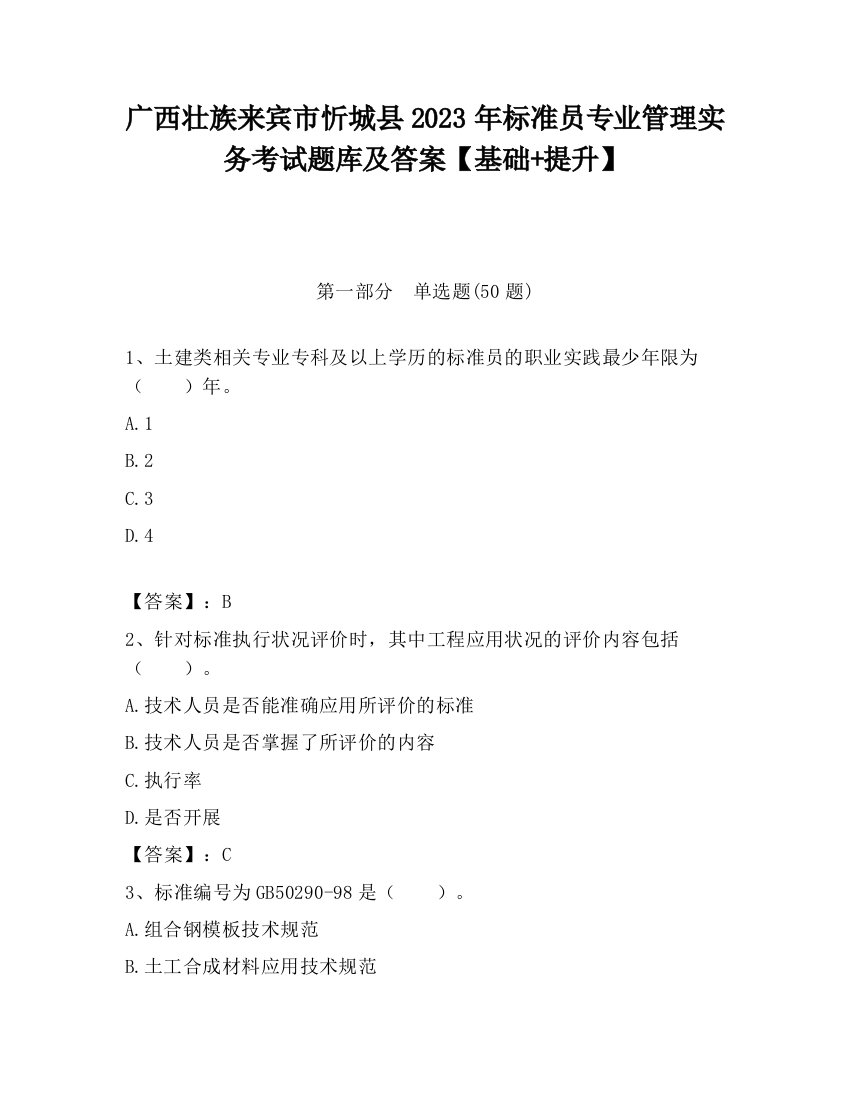 广西壮族来宾市忻城县2023年标准员专业管理实务考试题库及答案【基础+提升】

第一部分　单选题(50题)

1、土建类相关专业专科及以上学历的标准员的职业实践最少年限为（　　）年。

A.1

B.2

C.3

D.4

【答案】：B

2、针对标准执行状况评价时，其中工程应用状况的评价内容包括（　　）。

A.技术人员是否能准确应用所评价的标准

B.技术人员是否掌握了所评价的内容

C.执行率

D.是否开展

【答案】：C

3、标准编号为GB50290-98是（　　）。

A.组合钢模板技术规范

B.土工合成材料应用技术规范